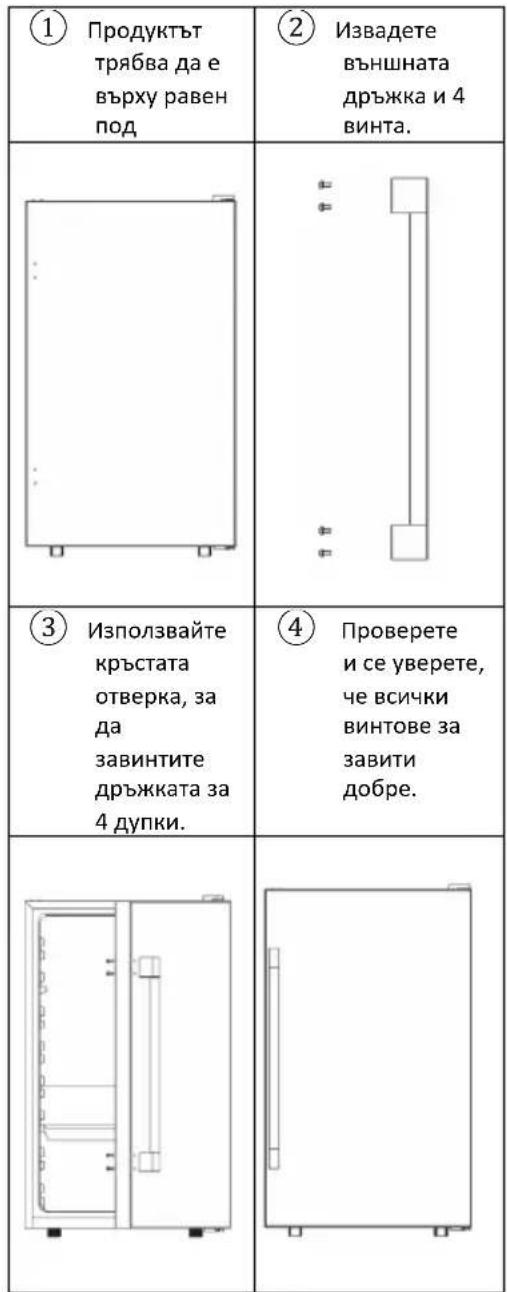 | ① Продуктът трябва да е върху равен под | ② Извадете външната дръжка и 4 винта. |
|---|---|
| | |
| ③ Използвайте кръстата отверка, за да завинтите дръжката за 4 дупки. | ④ Проверете и се уверете, че всички винтове за завити добре. |
| | |